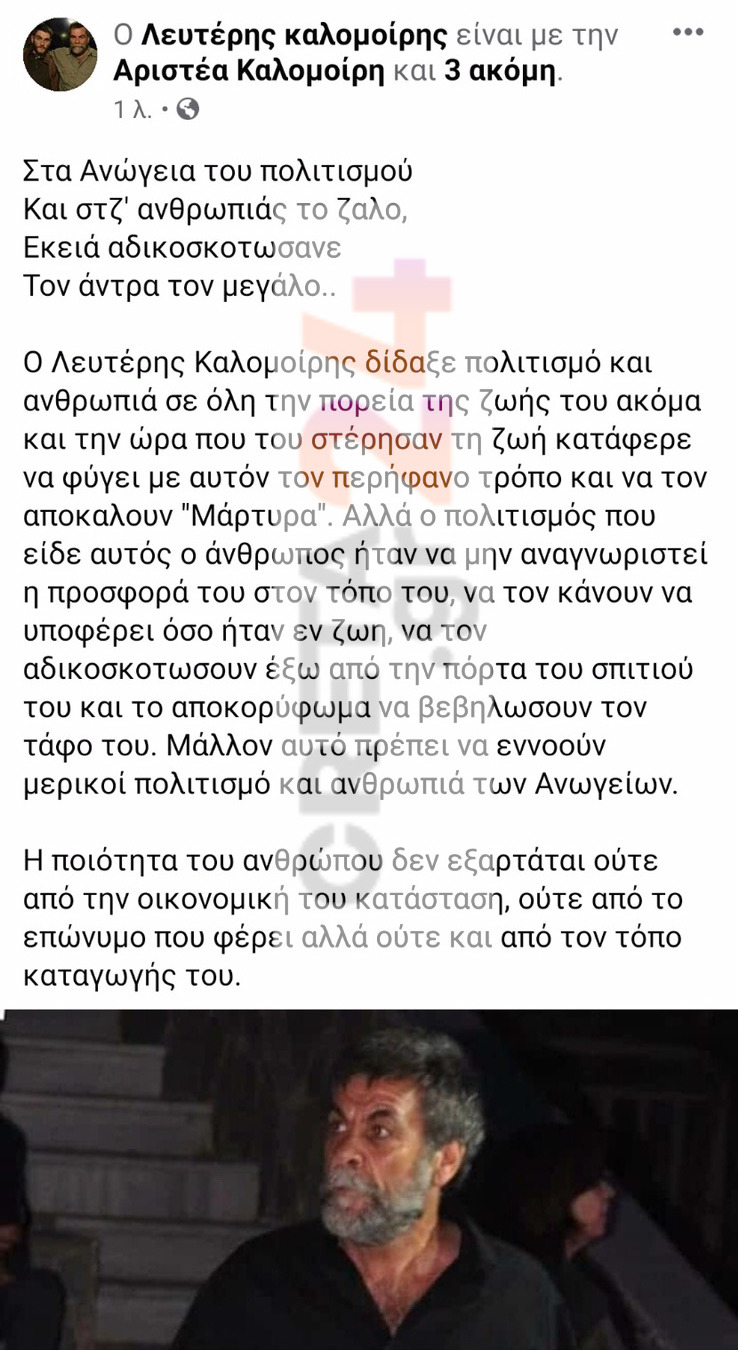 Ο Λευτέρης καλομοίρης είναι με την Αριστέα Καλομοίρη και 3 ακόμη.
1 λ. •

Στα Ανώγεια του πολιτισμού
Και στζ' ανθρωπιάς το ζαλο,
Εκειά αδικοσκοτωσανε
Τον άντρα τον μεγάλο..

Ο Λευτέρης Καλομοίρης δίδαξε πολιτισμό και ανθρωπιά σε όλη την πορεία της ζωής του ακόμα και την ώρα που του στέρησαν τη ζωή κατάφερε να φύγει με αυτόν τον περήφανο τρόπο και να τον αποκαλουν "Μάρτυρα". Αλλά ο πολιτισμός που είδε αυτός ο άνθρωπος ήταν να μην αναγνωριστεί η προσφορά του στον τόπο του, να τον κάνουν να υποφέρει όσο ήταν εν ζωη, να τον αδικοσκοτωσουν έξω από την πόρτα του σπιτιού του και το αποκορύφωμα να βεβηλωσουν τον τάφο του. Μάλλον αυτό πρέπει να εννοούν μερικοί πολιτισμό και ανθρωπιά των Ανωγείων.

Η ποιότητα του ανθρώπου δεν εξαρτάται ούτε από την οικονομική του κατάσταση, ούτε από το επώνυμο που φέρει αλλά ούτε και από τον τόπο καταγωγής του.

CRETA24